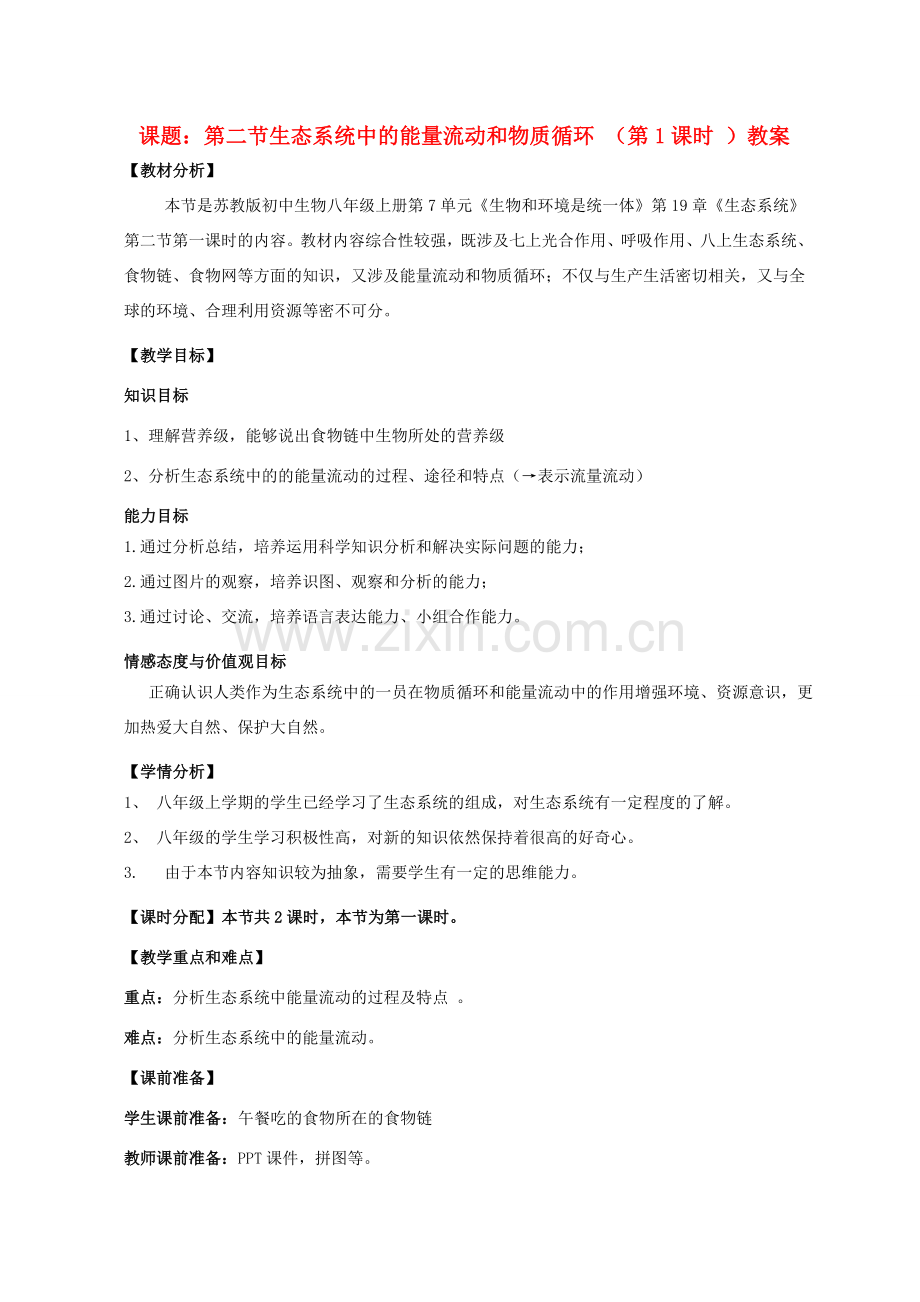 课题：第二节生态系统中的能量流动和物质循环 （第1课时 ）教案

【教材分析】

本节是苏教版初中生物八年级上册第7单元《生物和环境是统一体》第19章《生态系统》第二节第一课时的内容。教材内容综合性较强，既涉及七上光合作用、呼吸作用、八上生态系统、食物链、食物网等方面的知识，又涉及能量流动和物质循环；不仅与生产生活密切相关，又与全球的环境、合理利用资源等密不可分。

【教学目标】

知识目标

1、理解营养级，能够说出食物链中生物所处的营养级

2、分析生态系统中的的能量流动的过程、途径和特点（→表示流量流动）

能力目标

1.通过分析总结，培养运用科学知识分析和解决实际问题的能力；

2.通过图片的观察，培养识图、观察和分析的能力；

3.通过讨论、交流，培养语言表达能力、小组合作能力。

情感态度与价值观目标

正确认识人类作为生态系统中的一员在物质循环和能量流动中的作用增强环境、资源意识，更加热爱大自然、保护大自然。

【学情分析】

1、 八年级上学期的学生已经学习了生态系统的组成，对生态系统有一定程度的了解。

2、 八年级的学生学习积极性高，对新的知识依然保持着很高的好奇心。

3. 由于本节内容知识较为抽象，需要学生有一定的思维能力。

【课时分配】本节共2课时，本节为第一课时。

【教学重点和难点】

重点：分析生态系统中能量流动的过程及特点 。

难点：分析生态系统中的能量流动。

【课前准备】

学生课前准备：午餐吃的食物所在的食物链

教师课前准备：PPT课件，拼图等。

www.zixin.com.cn